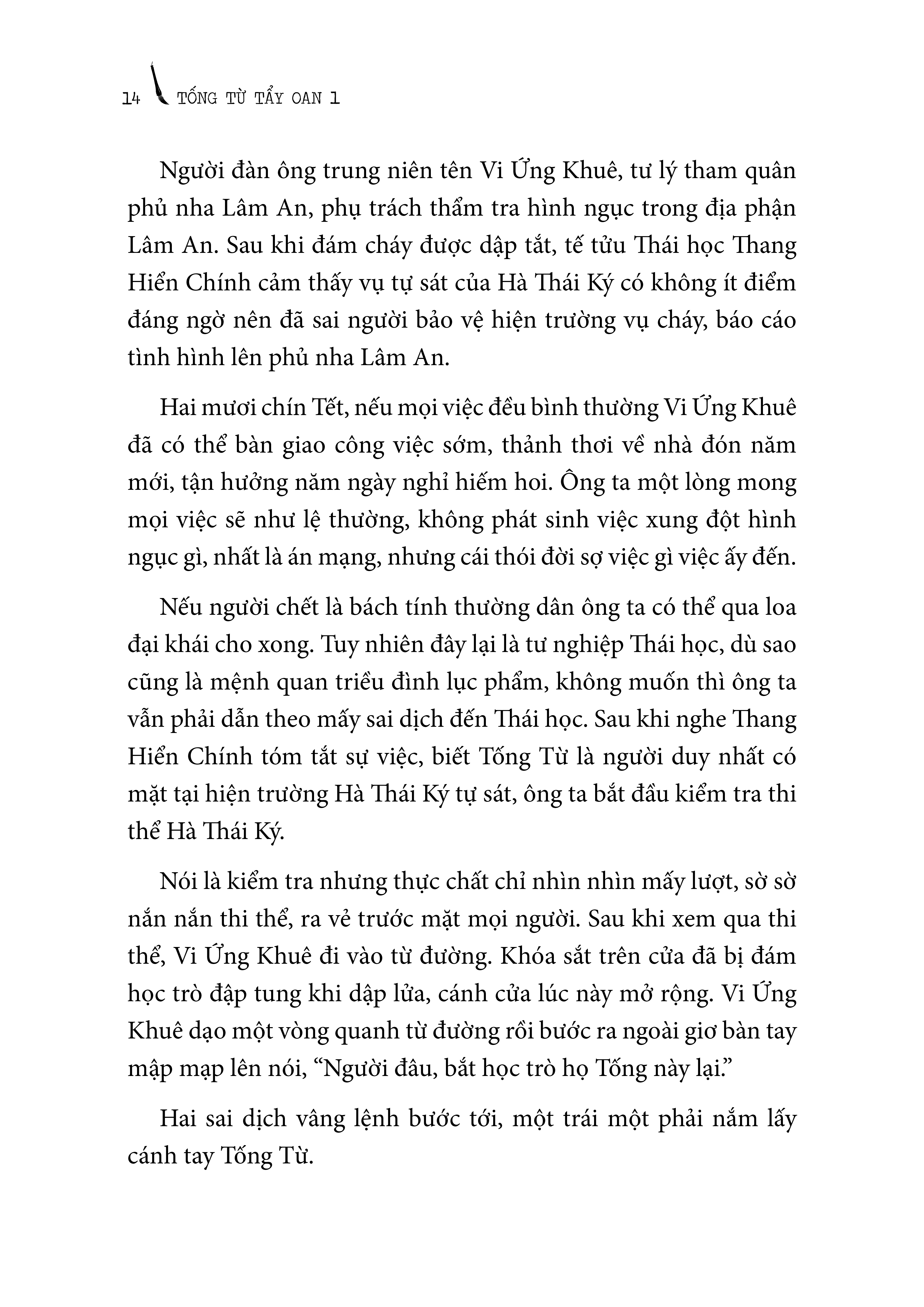 14 TỐNG TỪ TẨY OAN 1

Người đàn ông trung niên tên Vi Ứng Khuê, tư lý tham quân phủ nha Lâm An, phụ trách thẩm tra hình ngục trong địa phận Lâm An. Sau khi đám cháy được dập tắt, tế tửu Thái học Thang Hiển Chính cảm thấy vụ tự sát của Hà Thái Ký có không ít điểm đáng ngờ nên đã sai người bảo vệ hiện trường vụ cháy, báo cáo tình hình lên phủ nha Lâm An.

Hai mươi chín Tết, nếu mọi việc đều bình thường Vi Ứng Khuê đã có thể bàn giao công việc sớm, thảnh thơi về nhà đón năm mới, tận hưởng năm ngày nghỉ hiếm hoi. Ông ta một lòng mong mọi việc sẽ như lệ thường, không phát sinh việc xung đột hình ngục gì, nhất là án mạng, nhưng cái thói đời sợ việc gì việc ấy đến.

Nếu người chết là bách tính thường dân ông ta có thể qua loa đại khái cho xong. Tuy nhiên đây lại là tư nghiệp Thái học, dù sao cũng là mệnh quan triều đình lục phẩm, không muốn thì ông ta vẫn phải dẫn theo mấy sai dịch đến Thái học. Sau khi nghe Thang Hiển Chính tóm tắt sự việc, biết Tống Từ là người duy nhất có mặt tại hiện trường Hà Thái Ký tự sát, ông ta bắt đầu kiểm tra thi thể Hà Thái Ký.

Nói là kiểm tra nhưng thực chất chỉ nhìn nhìn mấy lượt, sờ sờ nắn nắn thi thể, ra vẻ trước mặt mọi người. Sau khi xem qua thi thể, Vi Ứng Khuê đi vào từ đường. Khóa sắt trên cửa đã bị đám học trò đập tung khi dập lửa, cánh cửa lúc này mở rộng. Vi Ứng Khuê dạo một vòng quanh từ đường rồi bước ra ngoài giơ bàn tay mập mạp lên nói, “Người đâu, bắt học trò họ Tống này lại.”

Hai sai dịch vâng lệnh bước tới, một trái một phải nắm lấy cánh tay Tống Từ.